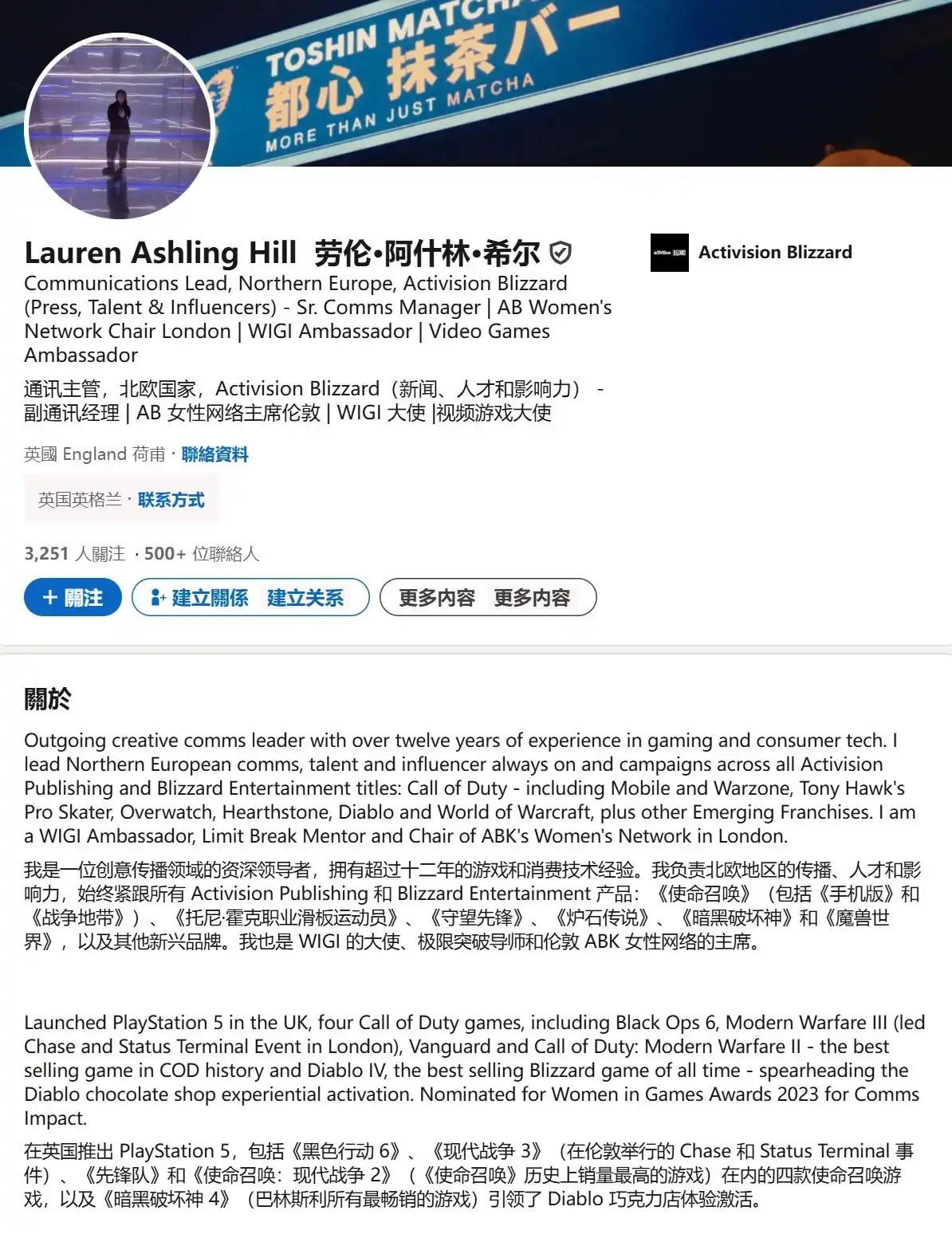 TOSHIN MATCHA
都心 抹茶バー
MORE THAN JUST MATCHA

Lauren Ashling Hill 劳伦·阿什林·希尔

Activision Blizzard

Communications Lead, Northern Europe, Activision Blizzard (Press, Talent & Influencers) - Sr. Comms Manager | AB Women's Network Chair London | WIGI Ambassador | Video Games Ambassador

通讯主管，北欧国家，Activision Blizzard（新闻、人才和影响力） - 副通讯经理 | AB 女性网络主席伦敦 | WIGI 大使 |视频游戏大使

英國 England 荷甫 · 聯絡資料

英国英格兰 · 联系方式

3,251 人關注 · 500+ 位聯絡人

+ 關注 建立關係 建立关系 更多內容 更多内容

關於

Outgoing creative comms leader with over twelve years of experience in gaming and consumer tech. I lead Northern European comms, talent and influencer always on and campaigns across all Activision Publishing and Blizzard Entertainment titles: Call of Duty - including Mobile and Warzone, Tony Hawk's Pro Skater, Overwatch, Hearthstone, Diablo and World of Warcraft, plus other Emerging Franchises. I am a WIGI Ambassador, Limit Break Mentor and Chair of ABK's Women's Network in London.

我是一位创意传播领域的资深领导者，拥有超过十二年的游戏和消费技术经验。我负责北欧地区的传播、人才和影响力，始终紧跟所有 Activision Publishing 和 Blizzard Entertainment 产品：《使命召唤》（包括《手机版》和《战争地带》）、《托尼·霍克职业滑板运动员》、《守望先锋》、《炉石传说》、《暗黑破坏神》和《魔兽世界》，以及其他新兴品牌。我也是 WIGI 的大使、极限突破导师和伦敦 ABK 女性网络的主席。

Launched PlayStation 5 in the UK, four Call of Duty games, including Black Ops 6, Modern Warfare III (led Chase and Status Terminal Event in London), Vanguard and Call of Duty: Modern Warfare II - the best selling game in COD history and Diablo IV, the best selling Blizzard game of all time - spearheading the Diablo chocolate shop experiential activation. Nominated for Women in Games Awards 2023 for Comms Impact.

在英国推出 PlayStation 5，包括《黑色行动 6》、《现代战争 3》（在伦敦举行的 Chase 和 Status Terminal 事件）、《先锋队》和《使命召唤：现代战争 2》（《使命召唤》历史上销量最高的游戏）在内的四款使命召唤游戏，以及《暗黑破坏神 4》（巴林斯利所有最畅销的游戏）引领了 Diablo 巧克力店体验激活。